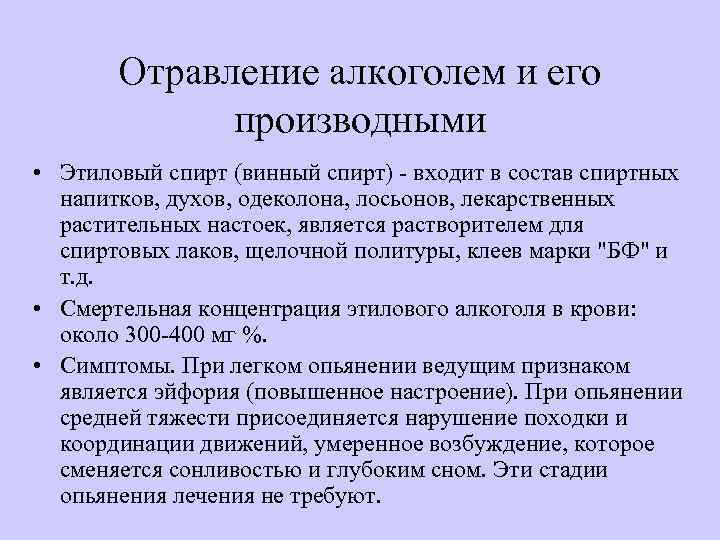 Отравление алкоголем и его производными

• Этиловый спирт (винный спирт) - входит в состав спиртных напитков, духов, одеколона, лосьонов, лекарственных растительных настоек, является растворителем для спиртовых лаков, щелочной политуры, клеев марки "БФ" и т.д.
• Смертельная концентрация этилового алкоголя в крови: около 300-400 мг %.
• Симптомы. При легком опьянении ведущим признаком является эйфория (повышенное настроение). При опьянении средней тяжести присоединяется нарушение походки и координации движений, умеренное возбуждение, которое сменяется сонливостью и глубоким сном. Эти стадии опьянения лечения не требуют.